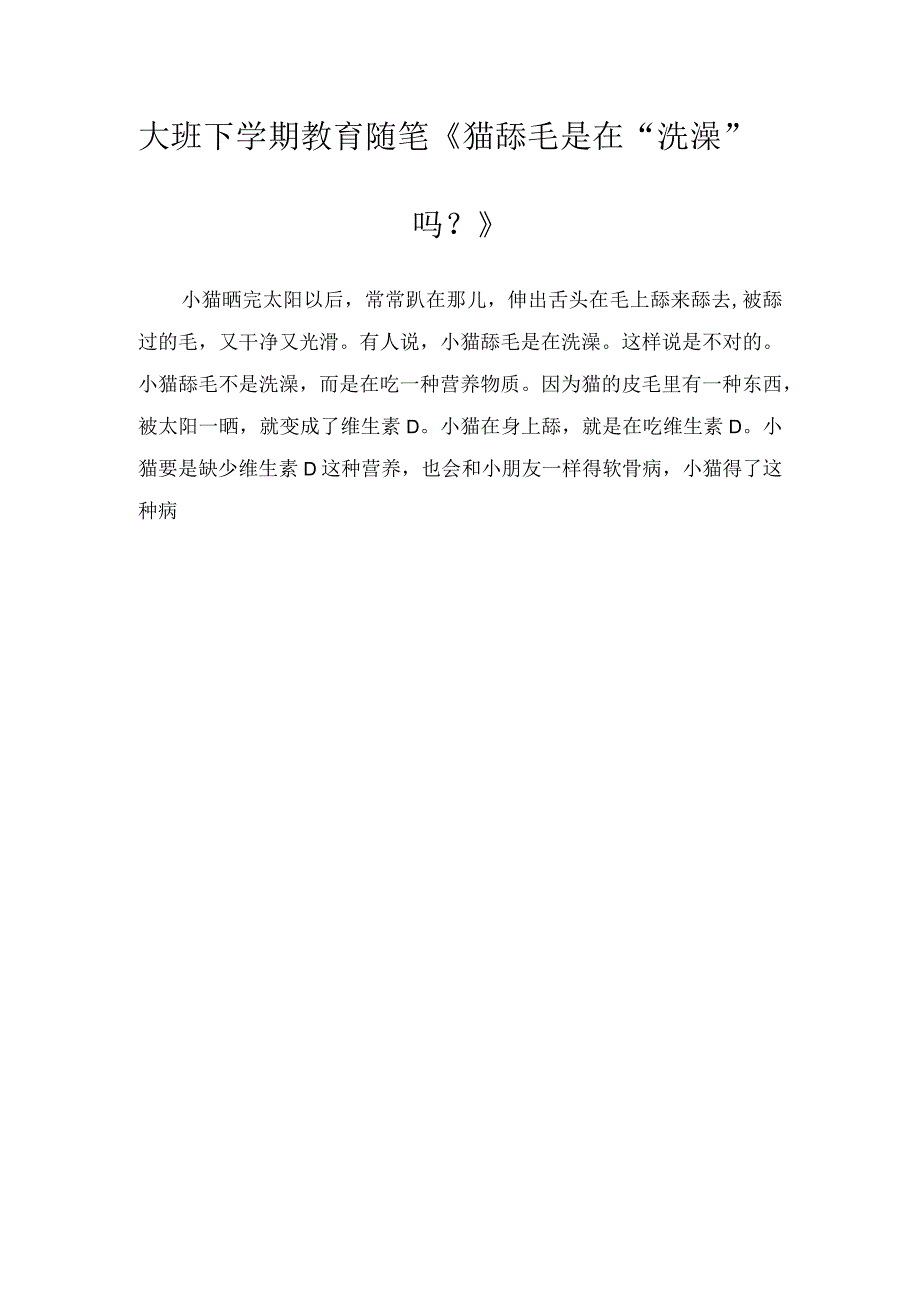 大班下学期教育随笔《猫舔毛是在“洗澡”吗？》

小猫晒完太阳以后，常常趴在那儿，伸出舌头在毛上舔来舔去,被舔过的毛，又干净又光滑。有人说，小猫舔毛是在洗澡。这样说是不对的。小猫舔毛不是洗澡，而是在吃一种营养物质。因为猫的皮毛里有一种东西，被太阳一晒，就变成了维生素D。小猫在身上舔，就是在吃维生素D。小猫要是缺少维生素D这种营养，也会和小朋友一样得软骨病，小猫得了这种病